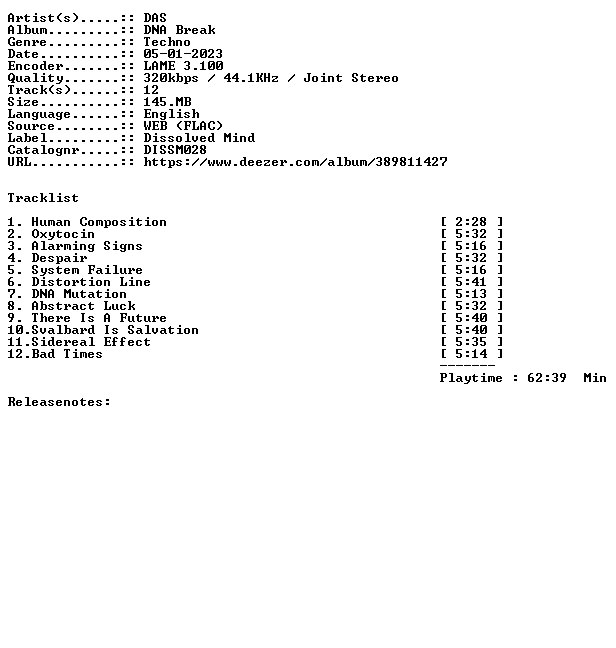 Artist(s).....:: DAS
Album.........:: DNA Break
Genre.........:: Techno
Date..........:: 05-01-2023
Encoder.......:: LAME 3.100
Quality.......:: 320kbps / 44.1KHz / Joint Stereo
Track(s)......:: 12
Size..........:: 145.MB
Language......:: English
Source........:: WEB (FLAC)
Label.........:: Dissolved Mind
Catalognr.....:: DISSM028
URL...........:: https://www.deezer.com/album/389811427

Tracklist

1. Human Composition [ 2:28 ]
2. Oxytocin [ 5:32 ]
3. Alarming Signs [ 5:16 ]
4. Despair [ 5:32 ]
5. System Failure [ 5:16 ]
6. Distortion Line [ 5:41 ]
7. DNA Mutation [ 5:13 ]
8. Abstract Luck [ 5:32 ]
9. There Is A Future [ 5:40 ]
10.Svalbard Is Salvation [ 5:40 ]
11.Sidereal Effect [ 5:35 ]
12.Bad Times [ 5:14 ]
-------
Playtime : 62:39 Min

Releasenotes: